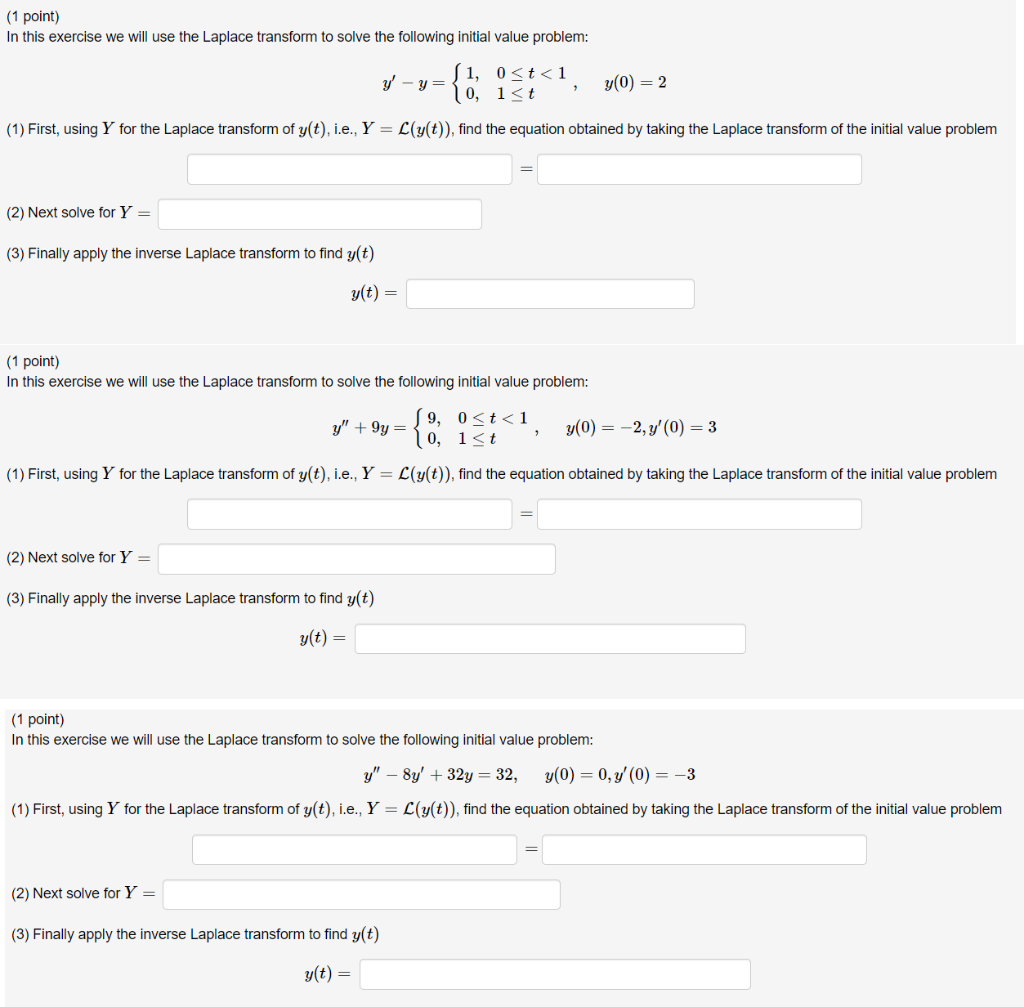 (1 point)
In this exercise we will use the Laplace transform to solve the following initial value problem:

$y' - y = \begin{cases} 1, & 0 \le t < 1 \\ 0, & 1 \le t \end{cases}, \quad y(0) = 2$

(1) First, using $Y$ for the Laplace transform of $y(t)$, i.e., $Y = \mathcal{L}(y(t))$, find the equation obtained by taking the Laplace transform of the initial value problem

$=$

(2) Next solve for $Y =$

(3) Finally apply the inverse Laplace transform to find $y(t)$

$y(t) =$

(1 point)
In this exercise we will use the Laplace transform to solve the following initial value problem:

$y'' + 9y = \begin{cases} 9, & 0 \le t < 1 \\ 0, & 1 \le t \end{cases}, \quad y(0) = -2, y'(0) = 3$

(1) First, using $Y$ for the Laplace transform of $y(t)$, i.e., $Y = \mathcal{L}(y(t))$, find the equation obtained by taking the Laplace transform of the initial value problem

$=$

(2) Next solve for $Y =$

(3) Finally apply the inverse Laplace transform to find $y(t)$

$y(t) =$

(1 point)
In this exercise we will use the Laplace transform to solve the following initial value problem:

$y'' - 8y' + 32y = 32, \quad y(0) = 0, y'(0) = -3$

(1) First, using $Y$ for the Laplace transform of $y(t)$, i.e., $Y = \mathcal{L}(y(t))$, find the equation obtained by taking the Laplace transform of the initial value problem

$=$

(2) Next solve for $Y =$

(3) Finally apply the inverse Laplace transform to find $y(t)$

$y(t) =$